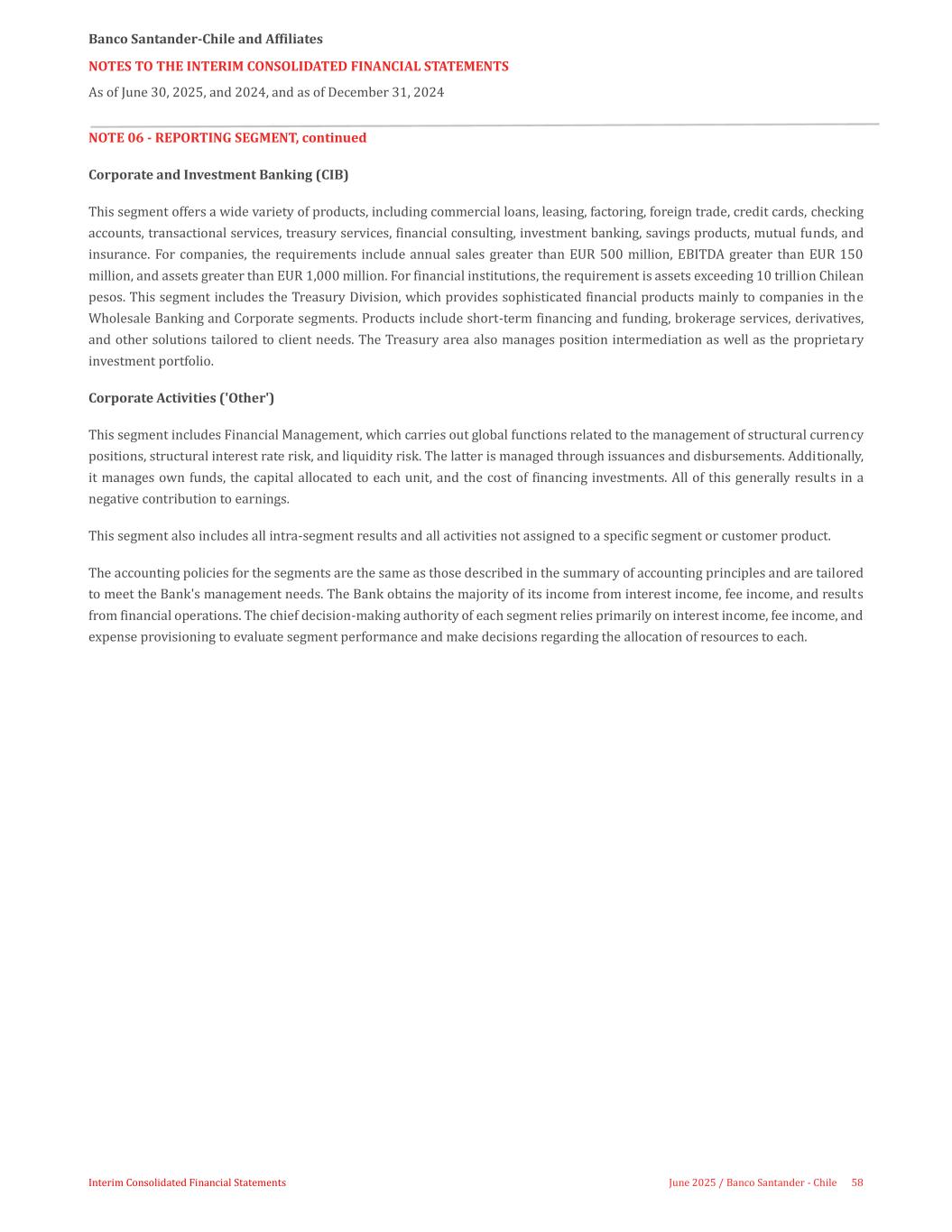 Banco Santander-Chile and Affiliates

NOTES TO THE INTERIM CONSOLIDATED FINANCIAL STATEMENTS

As of June 30, 2025, and 2024, and as of December 31, 2024

NOTE 06 - REPORTING SEGMENT, continued

Corporate and Investment Banking (CIB)

This segment offers a wide variety of products, including commercial loans, leasing, factoring, foreign trade, credit cards, checking accounts, transactional services, treasury services, financial consulting, investment banking, savings products, mutual funds, and insurance. For companies, the requirements include annual sales greater than EUR 500 million, EBITDA greater than EUR 150 million, and assets greater than EUR 1,000 million. For financial institutions, the requirement is assets exceeding 10 trillion Chilean pesos. This segment includes the Treasury Division, which provides sophisticated financial products mainly to companies in the Wholesale Banking and Corporate segments. Products include short-term financing and funding, brokerage services, derivatives, and other solutions tailored to client needs. The Treasury area also manages position intermediation as well as the proprietary investment portfolio.

Corporate Activities ('Other')

This segment includes Financial Management, which carries out global functions related to the management of structural currency positions, structural interest rate risk, and liquidity risk. The latter is managed through issuances and disbursements. Additionally, it manages own funds, the capital allocated to each unit, and the cost of financing investments. All of this generally results in a negative contribution to earnings.

This segment also includes all intra-segment results and all activities not assigned to a specific segment or customer product.

The accounting policies for the segments are the same as those described in the summary of accounting principles and are tailored to meet the Bank's management needs. The Bank obtains the majority of its income from interest income, fee income, and results from financial operations. The chief decision-making authority of each segment relies primarily on interest income, fee income, and expense provisioning to evaluate segment performance and make decisions regarding the allocation of resources to each.

Interim Consolidated Financial Statements

June 2025 / Banco Santander - Chile 58